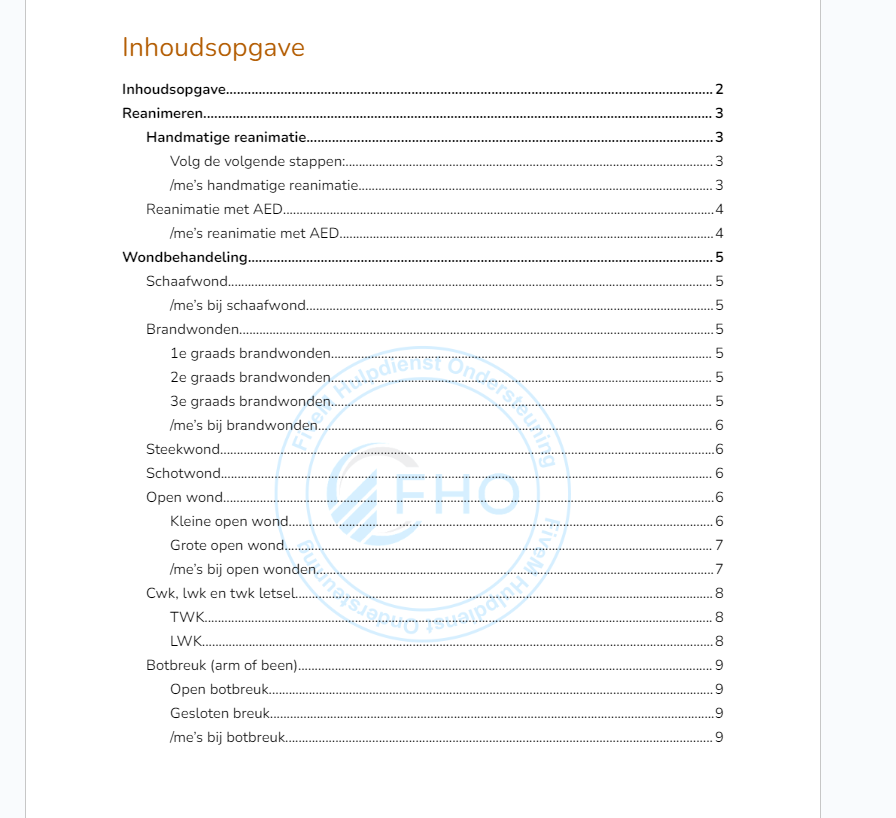 Inhoudsopgave

Inhoudsopgave 2
Reanimeren 3
Handmatige reanimatie 3
Volg de volgende stappen: 3
/me's handmatige reanimatie 3
Reanimatie met AED 4
/me's reanimatie met AED 4
Wondbehandeling 5
Schaafwond 5
/me's bij schaafwond 5
Brandwonden 5
1e graads brandwonden 5
2e graads brandwonden 5
3e graads brandwonden 5
/me's bij brandwonden 6
Steekwond 6
Schotwond 6
Open wond 6
Kleine open wond 6
Grote open wond 7
/me's bij open wonden 7
Cwk, lwk en twk letsel 8
TWK 8
LWK 8
Botbreuk (arm of been) 9
Open botbreuk 9
Gesloten breuk 9
/me's bij botbreuk 9

FiveM Hulpdienst Ondersteuning
FHO